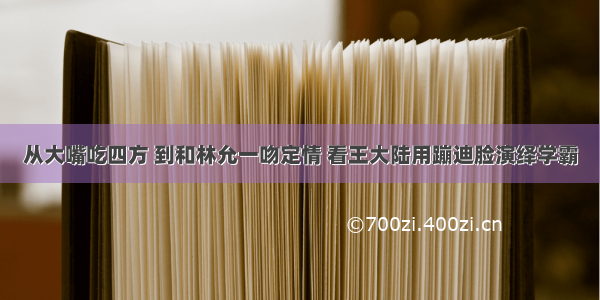 从大嘴吃四方 到和林允一吻定情 看王大陆用蹦迪脸演绎学霸

©700zi.400zi.cn